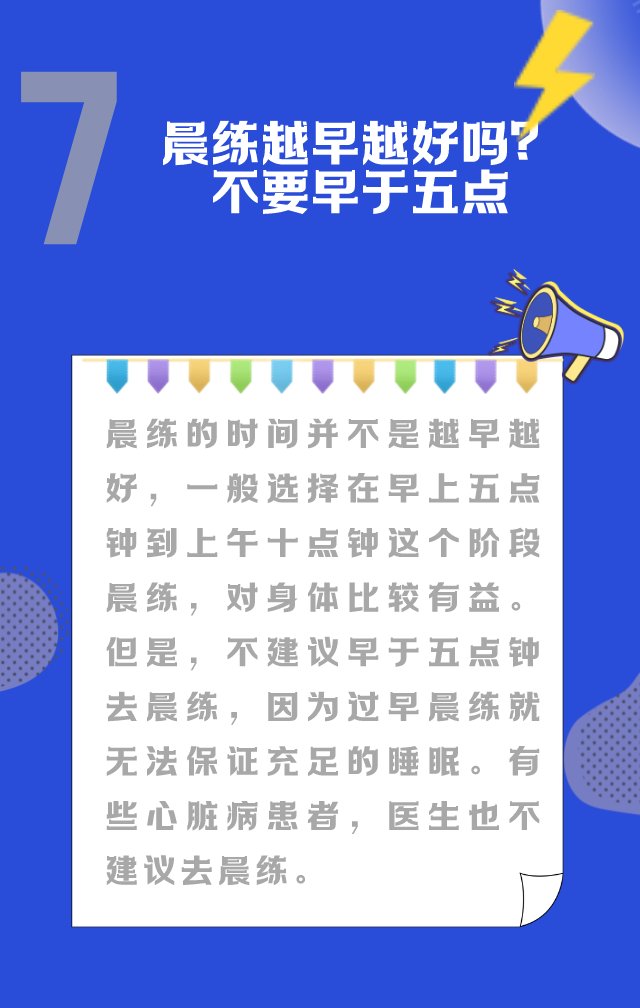 7

晨练越早越好吗?
不要早于五点

晨练的时间并不是越早越好，一般选择在早上五点钟到上午十点钟这个阶段晨练，对身体比较有益。但是，不建议早于五点钟去晨练，因为过早晨练就无法保证充足的睡眠。有些心脏病患者，医生也不建议去晨练。